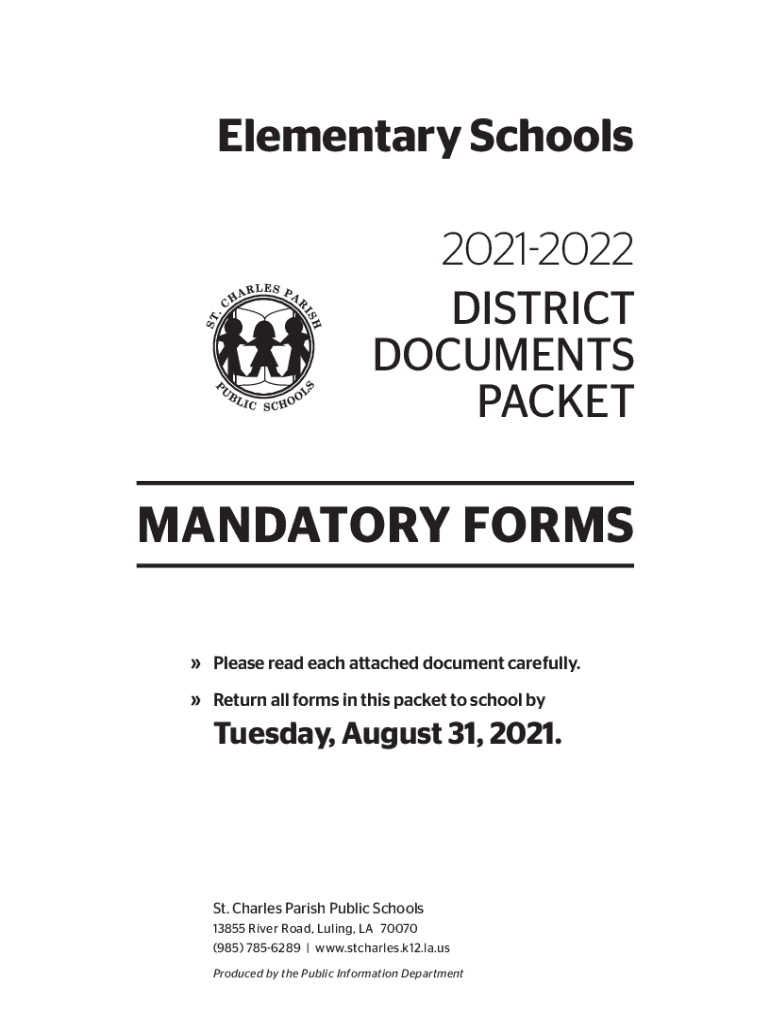 Elementary Schools

2021-2022
DISTRICT
DOCUMENTS
PACKET

ST. CHARLES PARISH
PUBLIC SCHOOLS

MANDATORY FORMS

» Please read each attached document carefully.

» Return all forms in this packet to school by

Tuesday, August 31, 2021.

St. Charles Parish Public Schools
13855 River Road, Luling, LA 70070
(985) 785-6289 | www.stcharles.k12.la.us

Produced by the Public Information Department